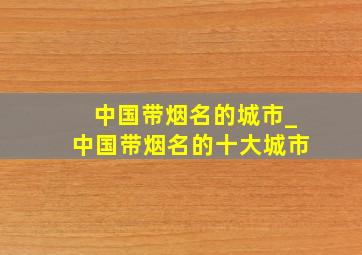 中国带烟名的城市_
中国带烟名的十大城市